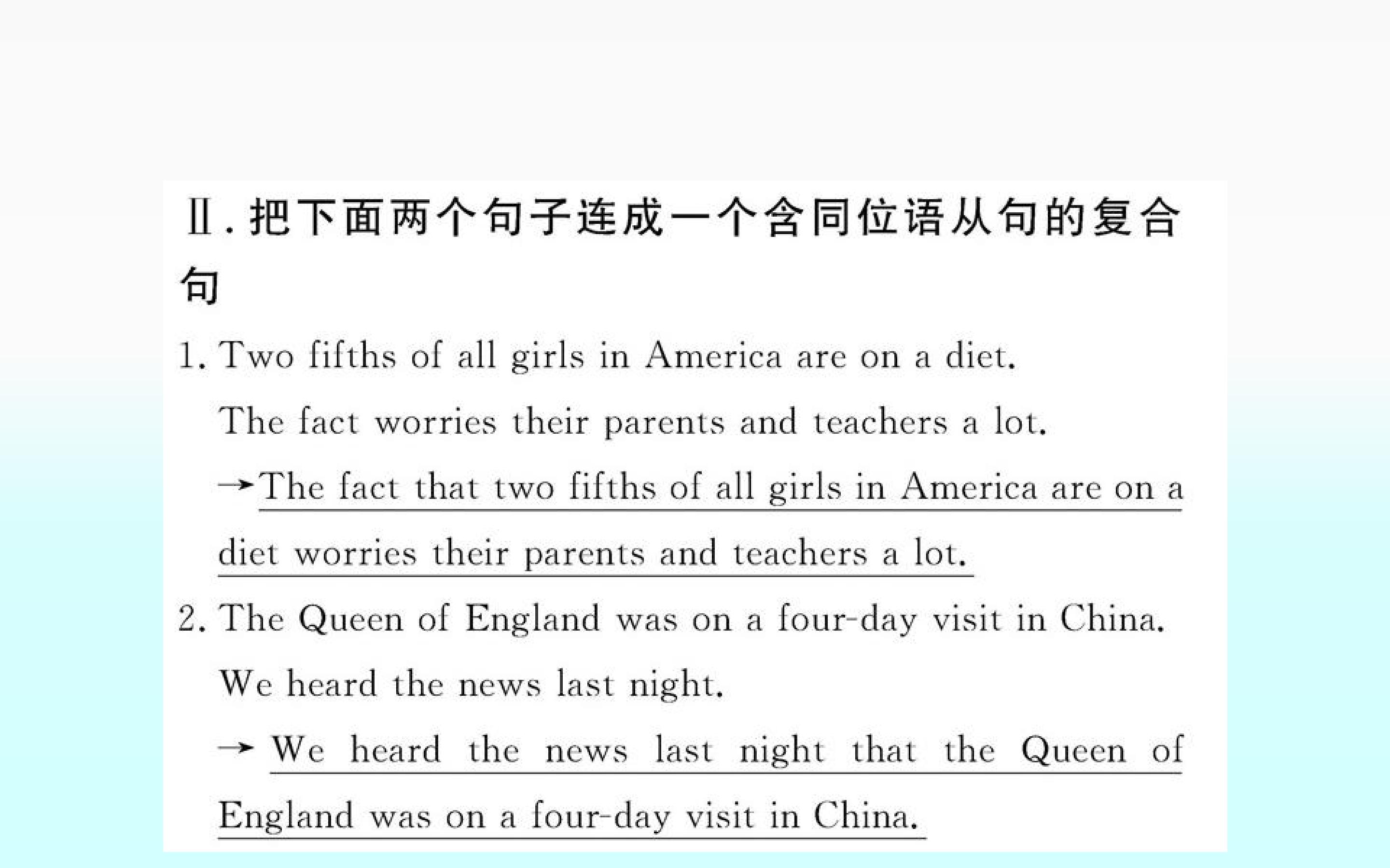 Ⅱ.把下面两个句子连成一个含同位语从句的复合句

1. Two fifths of all girls in America are on a diet.

The fact worries their parents and teachers a lot.

→The fact that two fifths of all girls in America are on a diet worries their parents and teachers a lot.

2. The Queen of England was on a four-day visit in China.

We heard the news last night.

→ We heard the news last night that the Queen of England was on a four-day visit in China.